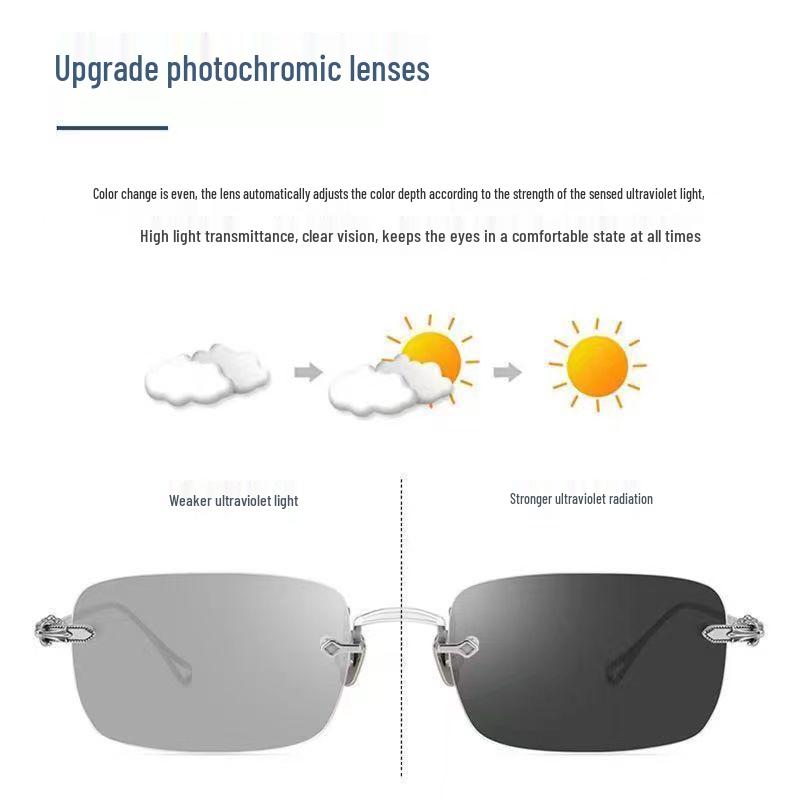 Upgrade photochromic lenses

Color change is even, the lens automatically adjusts the color depth according to the strength of the sensed ultraviolet light,

High light transmittance, clear vision, keeps the eyes in a comfortable state at all times

Weaker ultraviolet light

Stronger ultraviolet radiation